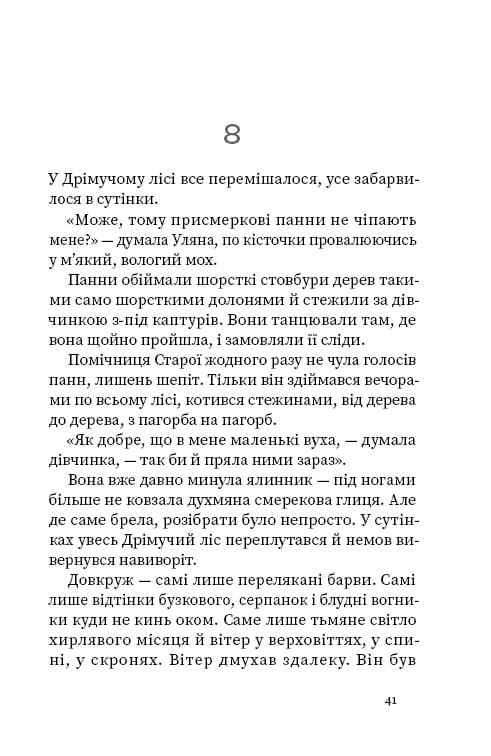 8

У Дрімучому лісі все перемішалося, усе забарвилося в сутінки.

«Може, тому присмеркові панни не чіпають мене?» — думала Уляна, по кісточки провалюючись у м'який, вологий мох.

Панни обіймали шорсткі стовбури дерев такими само шорсткими долонями й стежили за дівчинкою з-під каптурів. Вони танцювали там, де вона щойно пройшла, і замовляли її сліди.

Помічниця Старої жодного разу не чула голосів панн, лишень шепіт. Тільки він здіймався вечорами по всьому лісі, котився стежинами, від дерева до дерева, з пагорба на пагорб.

«Як добре, що в мене маленькі вуха, — думала дівчинка, — так би й пряла ними зараз».

Вона вже давно минула ялинник — під ногами більше не ковзала духмяна смерекова глиця. Але де саме брела, розібрати було непросто. У сутінках увесь Дрімучий ліс переплутався й немов вивернувся навиворіт.

Довкруж — самі лише перелякані барви. Самі лише відтінки бузкового, серпанок і блудні вогники куди не кинь оком. Саме лише тьмяне світло хирлявого місяця й вітер у верховіттях, у спині, у скронях. Вітер дмухав здалеку. Він був

41